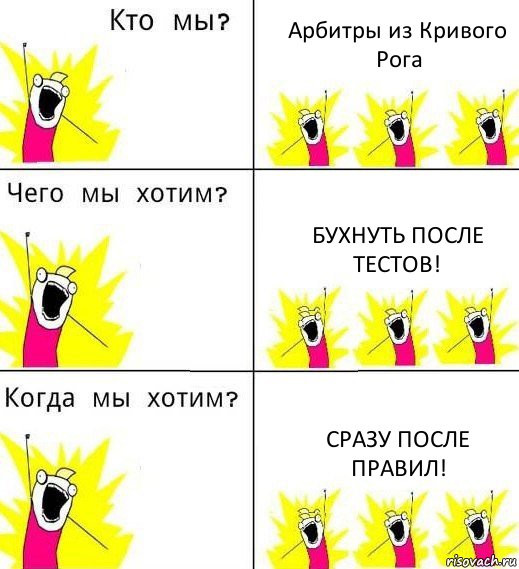 Кто мы?

Арбитры из Кривого Рога

Чего мы хотим?

БУХНУТЬ ПОСЛЕ ТЕСТОВ!

Когда мы хотим?

СРАЗУ ПОСЛЕ ПРАВИЛ!

risovach.ru